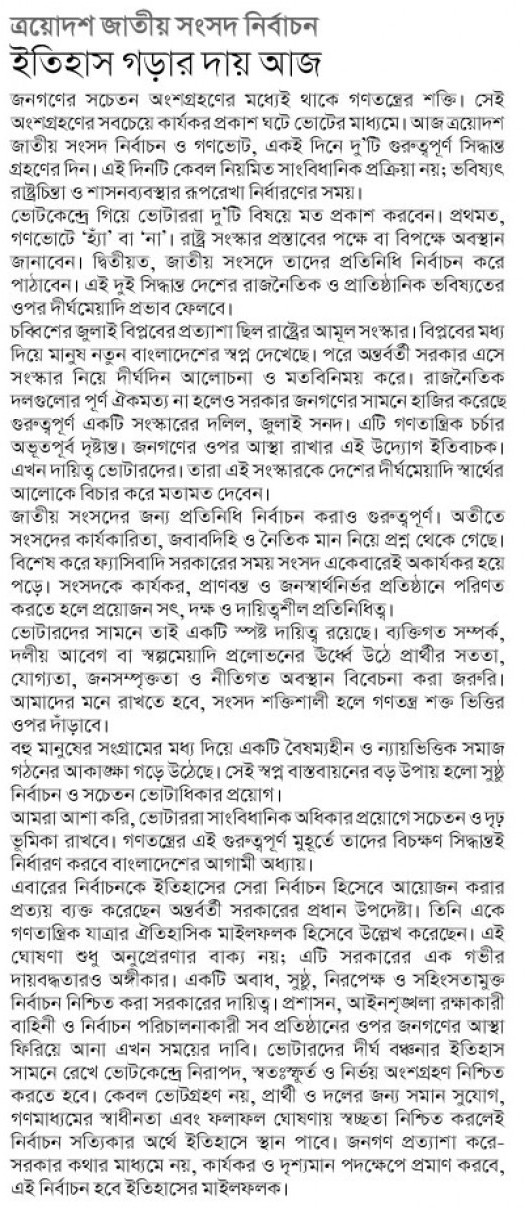 ত্রয়োদশ জাতীয় সংসদ নির্বাচন
ইতিহাস গড়ার দায় আজ

জনগণের সচেতন অংশগ্রহণের মধ্যেই থাকে গণতন্ত্রের শক্তি। সেই অংশগ্রহণের সবচেয়ে কার্যকর প্রকাশ ঘটে ভোটের মাধ্যমে। আজ ত্রয়োদশ জাতীয় সংসদ নির্বাচন ও গণভোট, একই দিনে দু'টি গুরুত্বপূর্ণ সিদ্ধান্ত গ্রহণের দিন। এই দিনটি কেবল নিয়মিত সাংবিধানিক প্রক্রিয়া নয়; ভবিষ্যৎ রাষ্ট্রচিন্তা ও শাসনব্যবস্থার রূপরেখা নির্ধারণের সময়।

ভোটকেন্দ্রে গিয়ে ভোটাররা দু'টি বিষয়ে মত প্রকাশ করবেন। প্রথমত, গণভোটে 'হ্যাঁ' বা 'না'। রাষ্ট্র সংস্কার প্রস্তাবের পক্ষে বা বিপক্ষে অবস্থান জানাবেন। দ্বিতীয়ত, জাতীয় সংসদে তাদের প্রতিনিধি নির্বাচন করে পাঠাবেন। এই দুই সিদ্ধান্ত দেশের রাজনৈতিক ও প্রাতিষ্ঠানিক ভবিষ্যতের ওপর দীর্ঘমেয়াদি প্রভাব ফেলবে।

চব্বিশের জুলাই বিপ্লবের প্রত্যাশা ছিল রাষ্ট্রের আমূল সংস্কার। বিপ্লবের মধ্য দিয়ে মানুষ নতুন বাংলাদেশের স্বপ্ন দেখেছে। পরে অন্তর্বর্তী সরকার এসে সংস্কার নিয়ে দীর্ঘদিন আলোচনা ও মতবিনিময় করে। রাজনৈতিক দলগুলোর পূর্ণ ঐকমত্য না হলেও সরকার জনগণের সামনে হাজির করেছে গুরুত্বপূর্ণ একটি সংস্কারের দলিল, জুলাই সনদ। এটি গণতান্ত্রিক চর্চার অভূতপূর্ব দৃষ্টান্ত। জনগণের ওপর আস্থা রাখার এই উদ্যোগ ইতিবাচক। এখন দায়িত্ব ভোটারদের। তারা এই সংস্কারকে দেশের দীর্ঘমেয়াদি স্বার্থের আলোকে বিচার করে মতামত দেবেন।

জাতীয় সংসদের জন্য প্রতিনিধি নির্বাচন করাও গুরুত্বপূর্ণ। অতীতে সংসদের কার্যকারিতা, জবাবদিহি ও নৈতিক মান নিয়ে প্রশ্ন থেকে গেছে। বিশেষ করে ফ্যাসিবাদি সরকারের সময় সংসদ একেবারেই অকার্যকর হয়ে পড়ে। সংসদকে কার্যকর, প্রাণবন্ত ও জনস্বার্থনির্ভর প্রতিষ্ঠানে পরিণত করতে হলে প্রয়োজন সৎ, দক্ষ ও দায়িত্বশীল প্রতিনিধিত্ব।

ভোটারদের সামনে তাই একটি স্পষ্ট দায়িত্ব রয়েছে। ব্যক্তিগত সম্পর্ক, দলীয় আবেগ বা স্বল্পমেয়াদি প্রলোভনের ঊর্ধ্বে উঠে প্রার্থীর সততা, যোগ্যতা, জনসম্পৃক্ততা ও নীতিগত অবস্থান বিবেচনা করা জরুরি। আমাদের মনে রাখতে হবে, সংসদ শক্তিশালী হলে গণতন্ত্র শক্ত ভিত্তির ওপর দাঁড়াবে।

বহু মানুষের সংগ্রামের মধ্য দিয়ে একটি বৈষম্যহীন ও ন্যায়ভিত্তিক সমাজ গঠনের আকাঙ্ক্ষা গড়ে উঠেছে। সেই স্বপ্ন বাস্তবায়নের বড় উপায় হলো সুষ্ঠু নির্বাচন ও সচেতন ভোটাধিকার প্রয়োগ।

আমরা আশা করি, ভোটাররা সাংবিধানিক অধিকার প্রয়োগে সচেতন ও দৃঢ় ভূমিকা রাখবে। গণতন্ত্রের এই গুরুত্বপূর্ণ মুহূর্তে তাদের বিচক্ষণ সিদ্ধান্তই নির্ধারণ করবে বাংলাদেশের আগামী অধ্যায়।

এবারের নির্বাচনকে ইতিহাসের সেরা নির্বাচন হিসেবে আয়োজন করার প্রত্যয় ব্যক্ত করেছেন অন্তর্বর্তী সরকারের প্রধান উপদেষ্টা। তিনি একে গণতান্ত্রিক যাত্রার ঐতিহাসিক মাইলফলক হিসেবে উল্লেখ করেছেন। এই ঘোষণা শুধু অনুপ্রেরণার বাক্য নয়; এটি সরকারের এক গভীর দায়বদ্ধতারও অঙ্গীকার। একটি অবাধ, সুষ্ঠু, নিরপেক্ষ ও সহিংসতামুক্ত নির্বাচন নিশ্চিত করা সরকারের দায়িত্ব। প্রশাসন, আইনশৃঙ্খলা রক্ষাকারী বাহিনী ও নির্বাচন পরিচালনাকারী সব প্রতিষ্ঠানের ওপর জনগণের আস্থা ফিরিয়ে আনা এখন সময়ের দাবি। ভোটারদের দীর্ঘ বঞ্চনার ইতিহাস সামনে রেখে ভোটকেন্দ্রে নিরাপদ, স্বতঃস্ফূর্ত ও নির্ভয় অংশগ্রহণ নিশ্চিত করতে হবে। কেবল ভোটগ্রহণ নয়, প্রার্থী ও দলের জন্য সমান সুযোগ, গণমাধ্যমের স্বাধীনতা এবং ফলাফল ঘোষণায় স্বচ্ছতা নিশ্চিত করলেই নির্বাচন সত্যিকার অর্থে ইতিহাসে স্থান পাবে। জনগণ প্রত্যাশা করে- সরকার কথার মাধ্যমে নয়, কার্যকর ও দৃশ্যমান পদক্ষেপে প্রমাণ করবে, এই নির্বাচন হবে ইতিহাসের মাইলফলক।